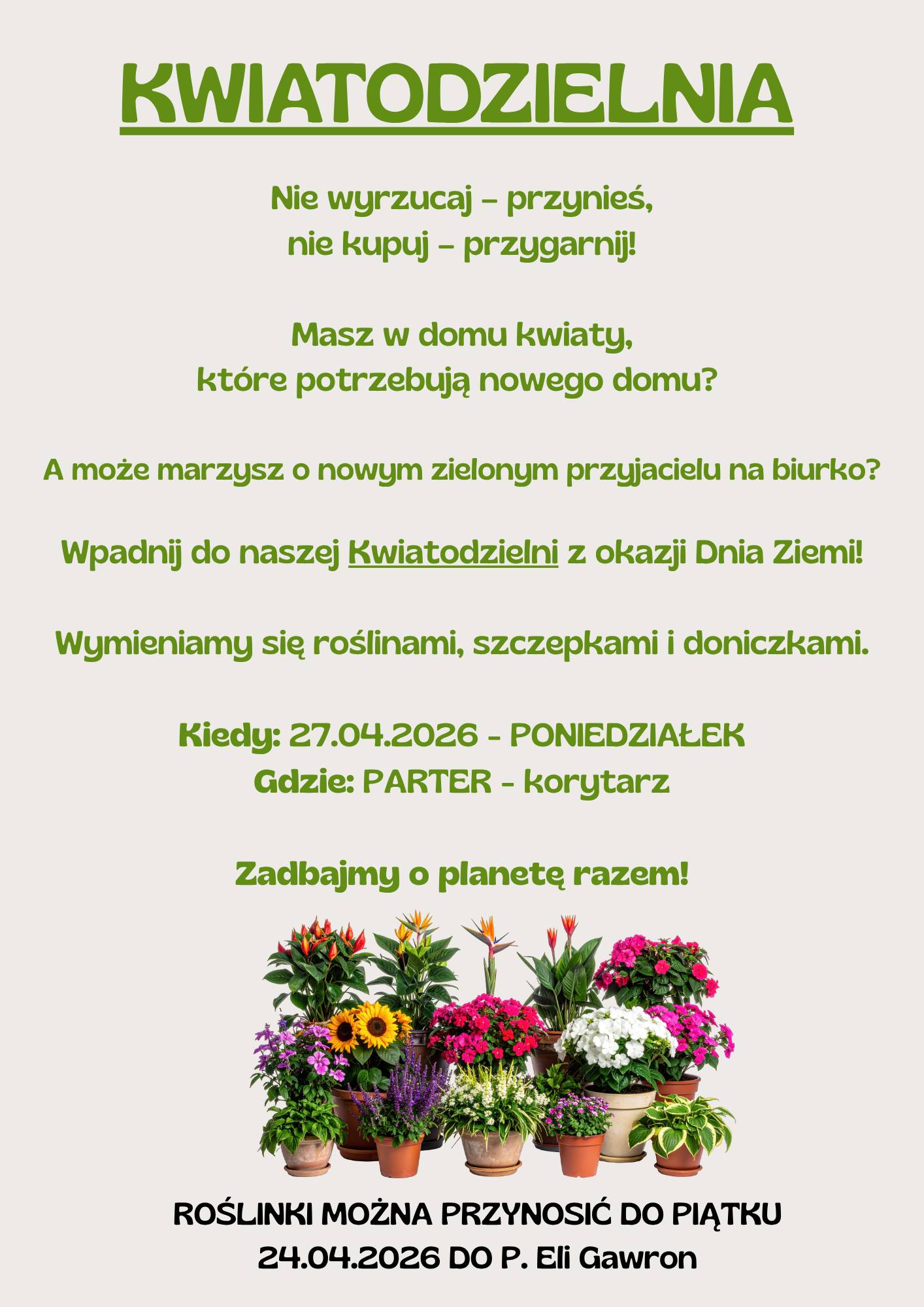 KWIATODZIELNIA

Nie wyrzucaj – przynieś,
nie kupuj – przygarnij!

Masz w domu kwiaty,
które potrzebują nowego domu?

A może marzysz o nowym zielonym przyjacielu na biurko?

Wpadnij do naszej Kwiatodzielni z okazji Dnia Ziemi!

Wymieniamy się roślinami, szczepkami i doniczkami.

Kiedy: 27.04.2026 - PONIEDZIAŁEK
Gdzie: PARTER - korytarz

Zadbajmy o planetę razem!

ROŚLINKI MOŻNA PRZYNOSIĆ DO PIĄTKU
24.04.2026 DO P. Eli Gawron